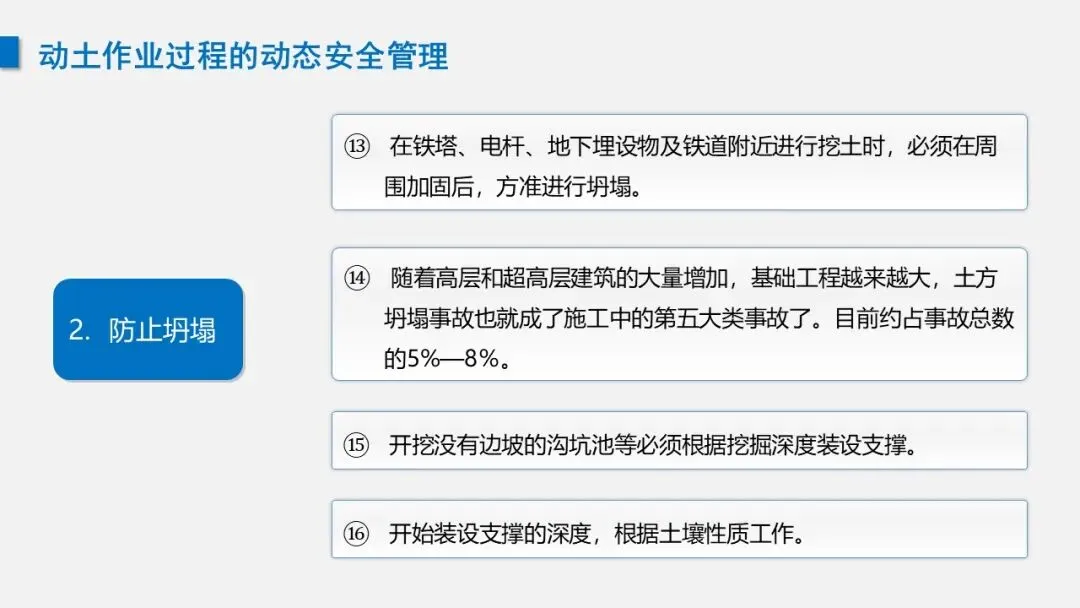 动土作业过程的动态安全管理

2. 防止坍塌

⑬ 在铁塔、电杆、地下埋设物及铁道附近进行挖土时，必须在周围加固后，方准进行坍塌。

⑭ 随着高层和超高层建筑的大量增加，基础工程越来越大，土方坍塌事故也就成了施工中的第五大类事故了。目前约占事故总数的5%—8%。

⑮ 开挖没有边坡的沟坑池等必须根据挖掘深度装设支撑。

⑯ 开始装设支撑的深度，根据土壤性质工作。